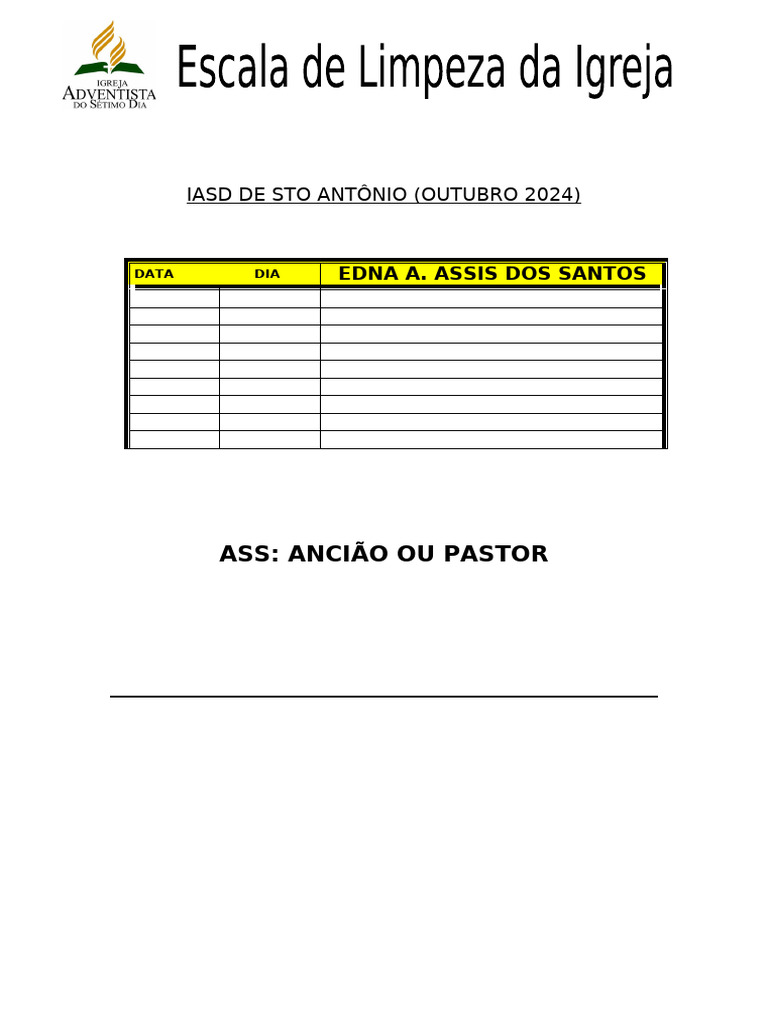 IGREJA ADVENTISTA DO SÉTIMO DIA

Escala de Limpeza da Igreja

IASD DE STO ANTÔNIO (OUTUBRO 2024)

| DATA | DIA | EDNA A. ASSIS DOS SANTOS |
|---|---|---|
| | | |
| | | |
| | | |
| | | |
| | | |
| | | |
| | | |
| | | |
| | | |

ASS: ANCIÃO OU PASTOR